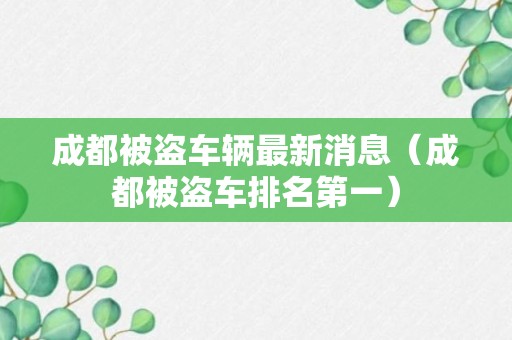 成都被盗车辆最新消息（成都被盗车排名第一）